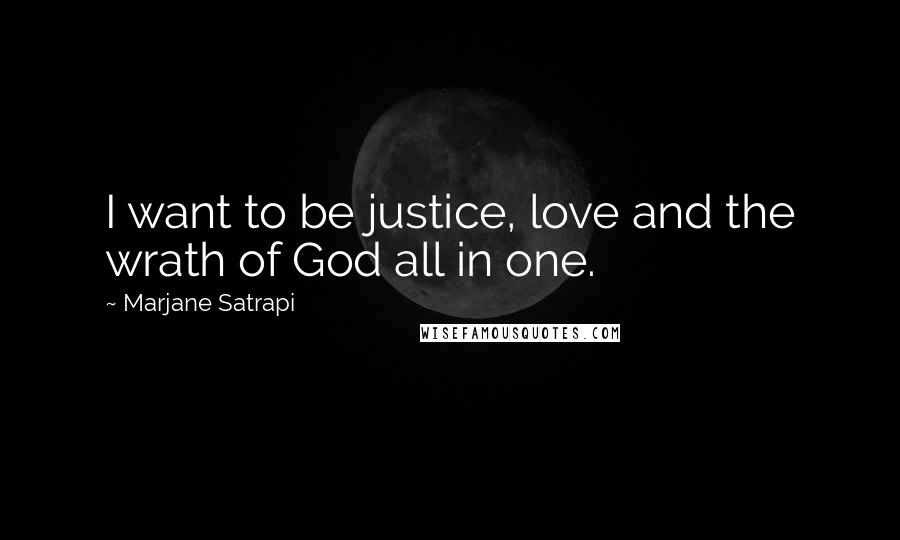 I want to be justice, love and the wrath of God all in one.

~ Marjane Satrapi

WISEFAMOUSQUOTES.COM